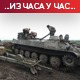 ..ИЗ ЧАСА У ЧАС..